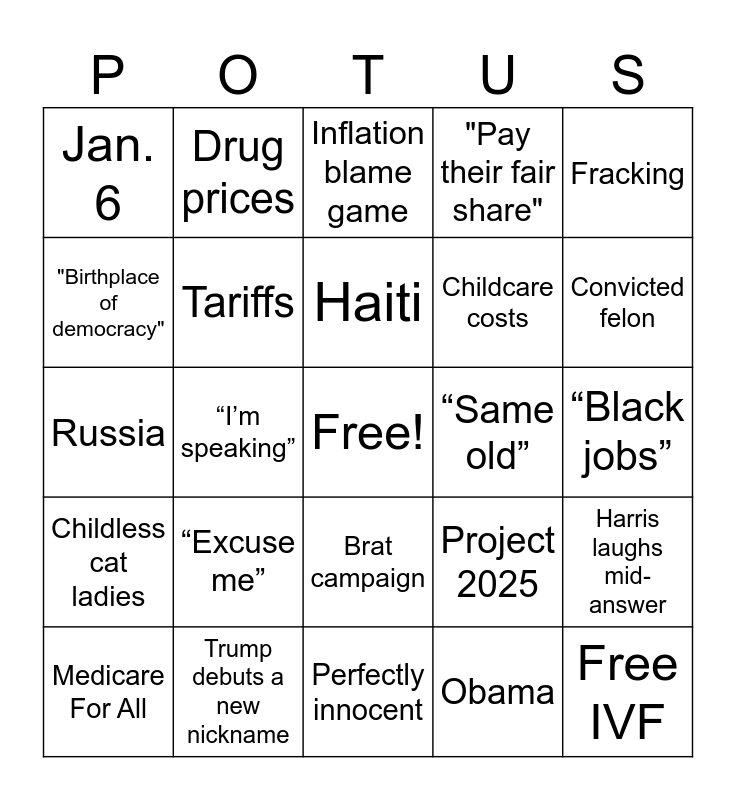 | P | O | T | U | S |
|---|---|---|---|---|
| Jan. 6 | Drug prices | Inflation blame game | "Pay their fair share" | Fracking |
| "Birthplace of democracy" | Tariffs | Haiti | Childcare costs | Convicted felon |
| Russia | "I'm speaking" | Free! | "Same old" | "Black jobs" |
| Childless cat ladies | "Excuse me" | Brat campaign | Project 2025 | Harris laughs mid-answer |
| Medicare For All | Trump debuts a new nickname | Perfectly innocent | Obama | Free IVF |